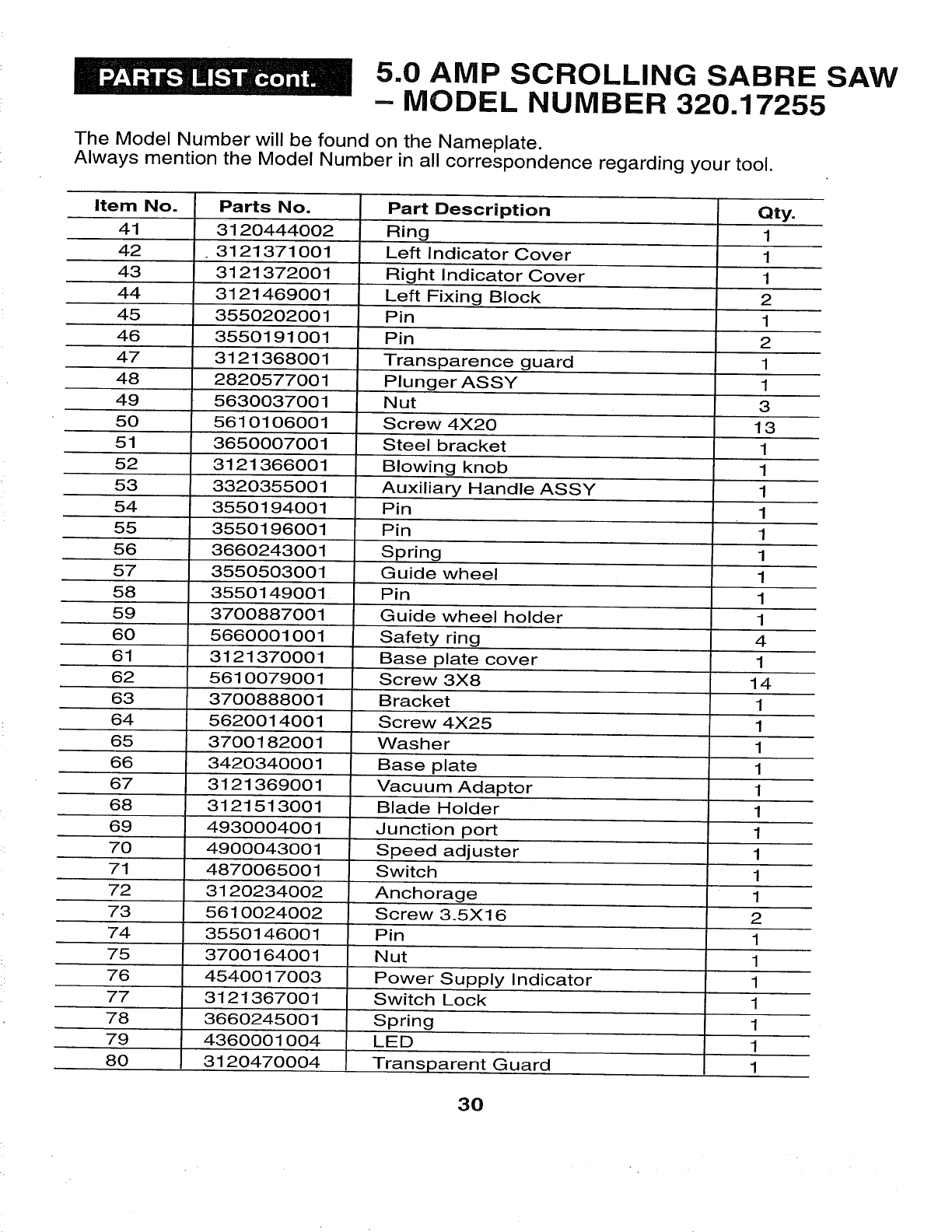 PARTS LIST cont.

5.0 AMP SCROLLING SABRE SAW – MODEL NUMBER 320.17255

The Model Number will be found on the Nameplate.
Always mention the Model Number in all correspondence regarding your tool.

| Item No. | Parts No. | Part Description | Qty. |
|---|---|---|---|
| 41 | 3120444002 | Ring | 1 |
| 42 | 3121371001 | Left Indicator Cover | 1 |
| 43 | 3121372001 | Right Indicator Cover | 1 |
| 44 | 3121469001 | Left Fixing Block | 2 |
| 45 | 3550202001 | Pin | 1 |
| 46 | 3550191001 | Pin | 2 |
| 47 | 3121368001 | Transparence guard | 1 |
| 48 | 2820577001 | Plunger ASSY | 1 |
| 49 | 5630037001 | Nut | 3 |
| 50 | 5610106001 | Screw 4X20 | 13 |
| 51 | 3650007001 | Steel bracket | 1 |
| 52 | 3121366001 | Blowing knob | 1 |
| 53 | 3320355001 | Auxiliary Handle ASSY | 1 |
| 54 | 3550194001 | Pin | 1 |
| 55 | 3550196001 | Pin | 1 |
| 56 | 3660243001 | Spring | 1 |
| 57 | 3550503001 | Guide wheel | 1 |
| 58 | 3550149001 | Pin | 1 |
| 59 | 3700887001 | Guide wheel holder | 1 |
| 60 | 5660001001 | Safety ring | 4 |
| 61 | 3121370001 | Base plate cover | 1 |
| 62 | 5610079001 | Screw 3X8 | 14 |
| 63 | 3700888001 | Bracket | 1 |
| 64 | 5620014001 | Screw 4X25 | 1 |
| 65 | 3700182001 | Washer | 1 |
| 66 | 3420340001 | Base plate | 1 |
| 67 | 3121369001 | Vacuum Adaptor | 1 |
| 68 | 3121513001 | Blade Holder | 1 |
| 69 | 4930004001 | Junction port | 1 |
| 70 | 4900043001 | Speed adjuster | 1 |
| 71 | 4870065001 | Switch | 1 |
| 72 | 3120234002 | Anchorage | 1 |
| 73 | 5610024002 | Screw 3.5X16 | 2 |
| 74 | 3550146001 | Pin | 1 |
| 75 | 3700164001 | Nut | 1 |
| 76 | 4540017003 | Power Supply Indicator | 1 |
| 77 | 3121367001 | Switch Lock | 1 |
| 78 | 3660245001 | Spring | 1 |
| 79 | 4360001004 | LED | 1 |
| 80 | 3120470004 | Transparent Guard | 1 |

30